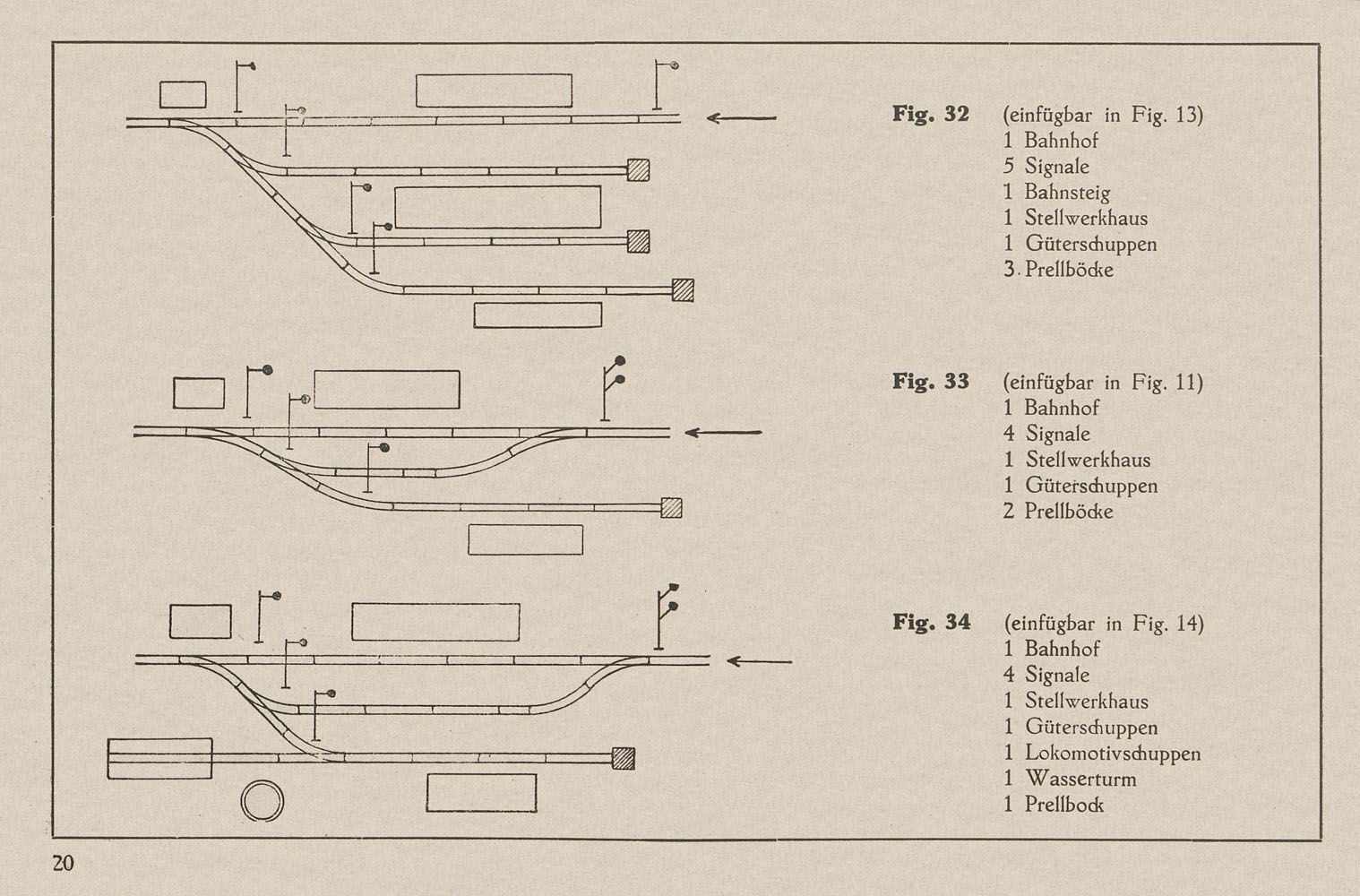 Fig. 32 (einfügbar in Fig. 13)
1 Bahnhof
5 Signale
1 Bahnsteig
1 Stellwerkhaus
1 Güterschuppen
3 Prellböcke

Fig. 33 (einfügbar in Fig. 11)
1 Bahnhof
4 Signale
1 Stellwerkhaus
1 Güterschuppen
2 Prellböcke

Fig. 34 (einfügbar in Fig. 14)
1 Bahnhof
4 Signale
1 Stellwerkhaus
1 Güterschuppen
1 Lokomotivschuppen
1 Wasserturm
1 Prellbock

20